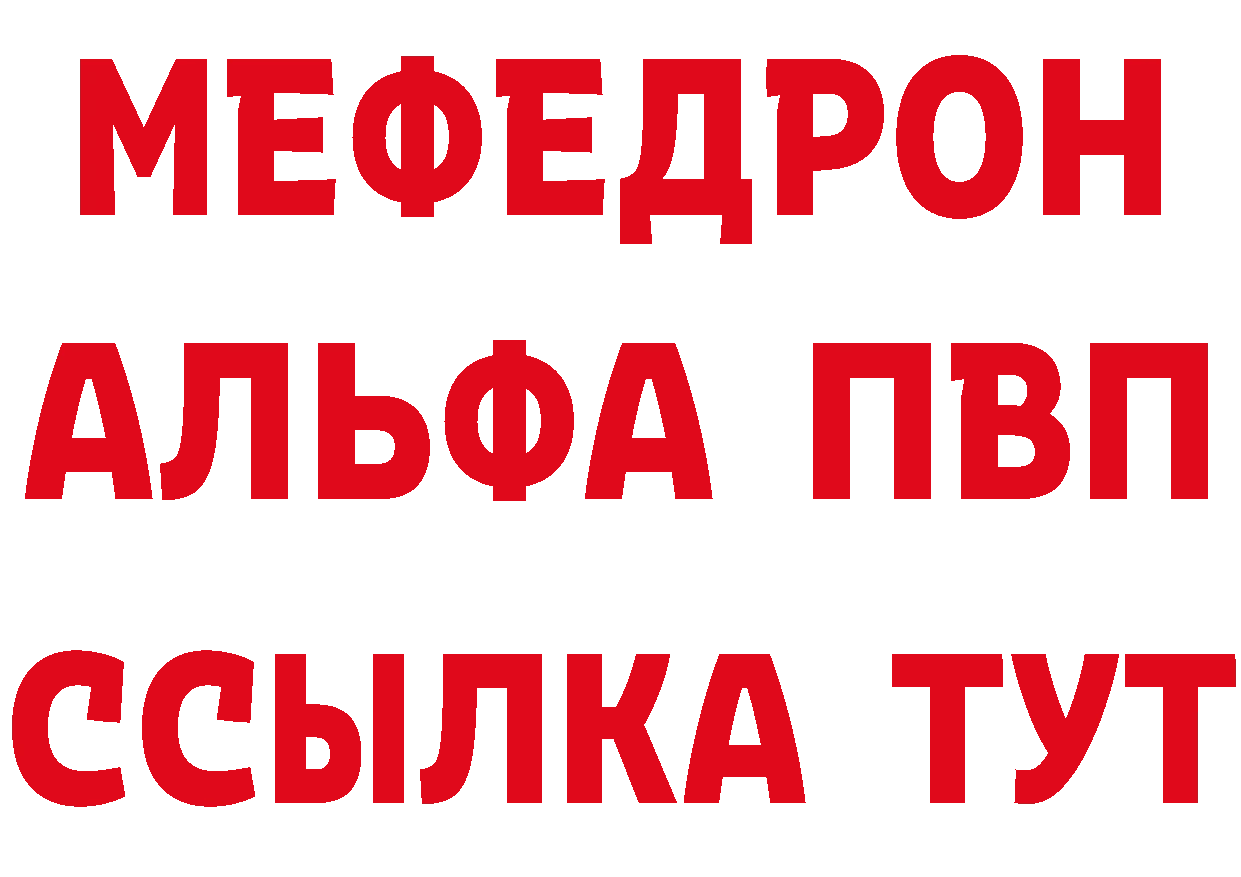 МЕФЕДРОН
АЛЬФА ПВП
ССЫЛКА ТУТ